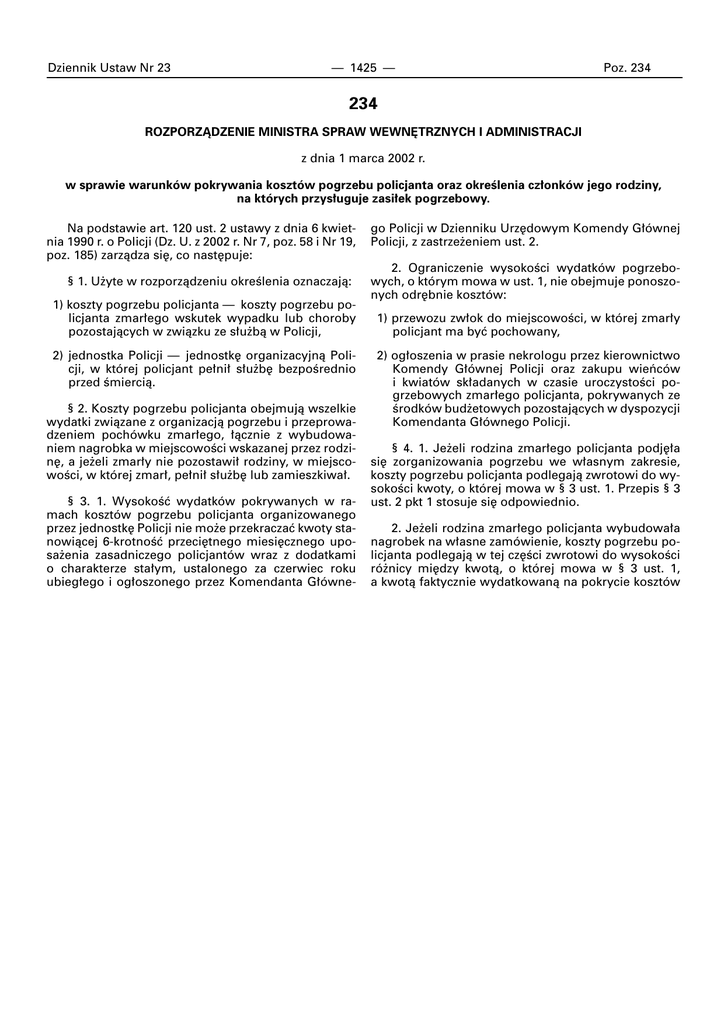 Dziennik Ustaw Nr 23 — 1425 — Poz. 234

234

ROZPORZĄDZENIE MINISTRA SPRAW WEWNĘTRZNYCH I ADMINISTRACJI

z dnia 1 marca 2002 r.

w sprawie warunków pokrywania kosztów pogrzebu policjanta oraz określenia członków jego rodziny, na których przysługuje zasiłek pogrzebowy.

Na podstawie art. 120 ust. 2 ustawy z dnia 6 kwietnia 1990 r. o Policji (Dz. U. z 2002 r. Nr 7, poz. 58 i Nr 19, poz. 185) zarządza się, co następuje:

§ 1. Użyte w rozporządzeniu określenia oznaczają:

1) koszty pogrzebu policjanta — koszty pogrzebu policjanta zmarłego wskutek wypadku lub choroby pozostających w związku ze służbą w Policji,

2) jednostka Policji — jednostkę organizacyjną Policji, w której policjant pełnił służbę bezpośrednio przed śmiercią.

§ 2. Koszty pogrzebu policjanta obejmują wszelkie wydatki związane z organizacją pogrzebu i przeprowadzeniem pochówku zmarłego, łącznie z wybudowaniem nagrobka w miejscowości wskazanej przez rodzinę, a jeżeli zmarły nie pozostawił rodziny, w miejscowości, w której zmarł, pełnił służbę lub zamieszkiwał.

§ 3. 1. Wysokość wydatków pokrywanych w ramach kosztów pogrzebu policjanta organizowanego przez jednostkę Policji nie może przekraczać kwoty stanowiącej 6-krotność przeciętnego miesięcznego uposażenia zasadniczego policjantów wraz z dodatkami o charakterze stałym, ustalonego za czerwiec roku ubiegłego i ogłoszonego przez Komendanta Głównego Policji w Dzienniku Urzędowym Komendy Głównej Policji, z zastrzeżeniem ust. 2.

2. Ograniczenie wysokości wydatków pogrzebowych, o którym mowa w ust. 1, nie obejmuje ponoszonych odrębnie kosztów:

1) przewozu zwłok do miejscowości, w której zmarły policjant ma być pochowany,

2) ogłoszenia w prasie nekrologu przez kierownictwo Komendy Głównej Policji oraz zakupu wieńców i kwiatów składanych w czasie uroczystości pogrzebowych zmarłego policjanta, pokrywanych ze środków budżetowych pozostających w dyspozycji Komendanta Głównego Policji.

§ 4. 1. Jeżeli rodzina zmarłego policjanta podjęła się zorganizowania pogrzebu we własnym zakresie, koszty pogrzebu policjanta podlegają zwrotowi do wysokości kwoty, o której mowa w § 3 ust. 1. Przepis § 3 ust. 2 pkt 1 stosuje się odpowiednio.

2. Jeżeli rodzina zmarłego policjanta wybudowała nagrobek na własne zamówienie, koszty pogrzebu policjanta podlegają w tej części zwrotowi do wysokości różnicy między kwotą, o której mowa w § 3 ust. 1, a kwotą faktycznie wydatkowaną na pokrycie kosztów